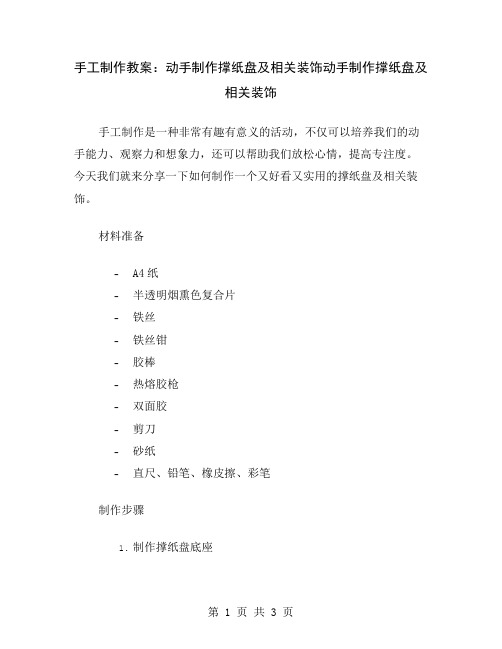 手工制作教案：动手制作撑纸盘及相关装饰动手制作撑纸盘及相关装饰

手工制作是一种非常有趣有意义的活动，不仅可以培养我们的动手能力、观察力和想象力，还可以帮助我们放松心情，提高专注度。今天我们就来分享一下如何制作一个又好看又实用的撑纸盘及相关装饰。

材料准备

- A4纸
- 半透明烟熏色复合片
- 铁丝
- 铁丝钳
- 胶棒
- 热熔胶枪
- 双面胶
- 剪刀
- 砂纸
- 直尺、铅笔、橡皮擦、彩笔

制作步骤

1. 制作撑纸盘底座

第 1 页 共 3 页